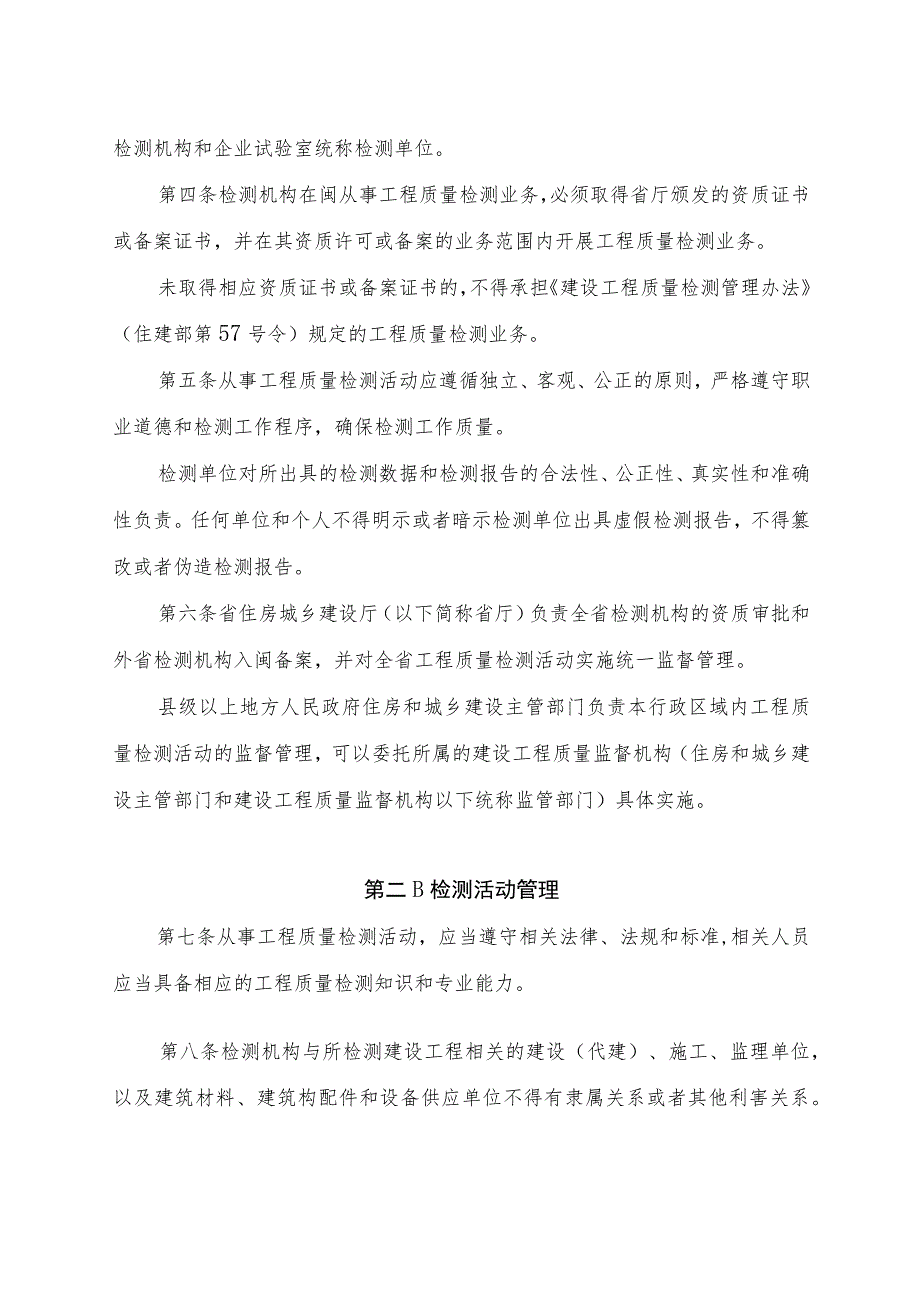 检测机构和企业试验室统称检测单位。

第四条检测机构在闽从事工程质量检测业务,必须取得省厅颁发的资质证书或备案证书，并在其资质许可或备案的业务范围内开展工程质量检测业务。

未取得相应资质证书或备案证书的,不得承担《建设工程质量检测管理办法》（住建部第57号令）规定的工程质量检测业务。

第五条从事工程质量检测活动应遵循独立、客观、公正的原则，严格遵守职业道德和检测工作程序，确保检测工作质量。

检测单位对所出具的检测数据和检测报告的合法性、公正性、真实性和准确性负责。任何单位和个人不得明示或者暗示检测单位出具虚假检测报告，不得篡改或者伪造检测报告。

第六条省住房城乡建设厅（以下简称省厅）负责全省检测机构的资质审批和外省检测机构入闽备案，并对全省工程质量检测活动实施统一监督管理。

县级以上地方人民政府住房和城乡建设主管部门负责本行政区域内工程质量检测活动的监督管理，可以委托所属的建设工程质量监督机构（住房和城乡建设主管部门和建设工程质量监督机构以下统称监管部门）具体实施。

第二B检测活动管理

第七条从事工程质量检测活动，应当遵守相关法律、法规和标准,相关人员应当具备相应的工程质量检测知识和专业能力。

第八条检测机构与所检测建设工程相关的建设（代建）、施工、监理单位，以及建筑材料、建筑构配件和设备供应单位不得有隶属关系或者其他利害关系。